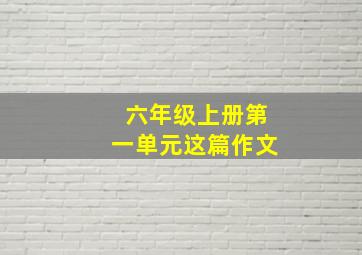 六年级上册第一单元这篇作文